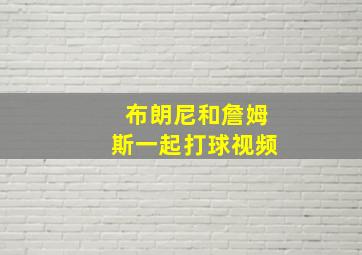 布朗尼和詹姆斯一起打球视频